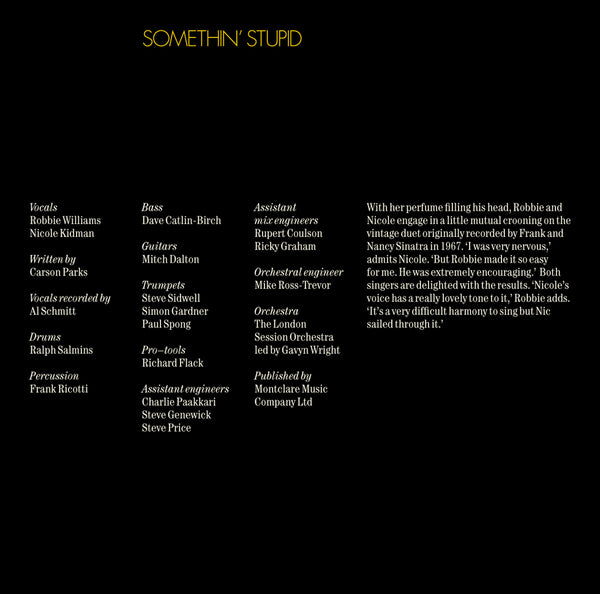 SOMETHIN' STUPID

Vocals
Robbie Williams
Nicole Kidman

Written by
Carson Parks

Vocals recorded by
Al Schmitt

Drums
Ralph Salmins

Percussion
Frank Ricotti

Bass
Dave Catlin-Birch

Guitars
Mitch Dalton

Trumpets
Steve Sidwell
Simon Gardner
Paul Spong

Pro–tools
Richard Flack

Assistant engineers
Charlie Paakkari
Steve Genewick
Steve Price

Assistant
mix engineers
Rupert Coulson
Ricky Graham

Orchestral engineer
Mike Ross-Trevor

Orchestra
The London
Session Orchestra
led by Gavyn Wright

Published by
Montclare Music
Company Ltd

With her perfume filling his head, Robbie and Nicole engage in a little mutual crooning on the vintage duet originally recorded by Frank and Nancy Sinatra in 1967. 'I was very nervous,' admits Nicole. 'But Robbie made it so easy for me. He was extremely encouraging.' Both singers are delighted with the results. 'Nicole's voice has a really lovely tone to it,' Robbie adds. 'It's a very difficult harmony to sing but Nic sailed through it.'